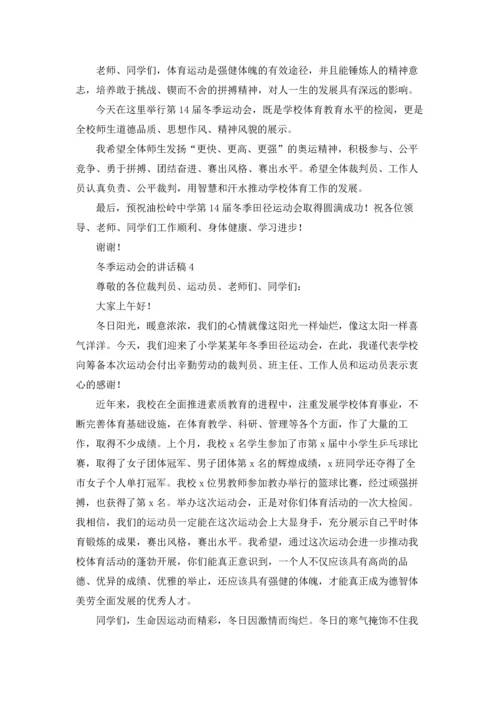 老师、同学们，体育运动是强健体魄的有效途径，并且能锤炼人的精神意志，培养敢于挑战、锲而不舍的拼搏精神，对人一生的发展具有深远的影响。

今天在这里举行第 14 届冬季运动会，既是学校体育教育水平的检阅，更是全校师生道德品质、思想作风、精神风貌的展示。

我希望全体师生发扬“更快、更高、更强”的奥运精神，积极参与、公平竞争、勇于拼搏、团结奋进、赛出风格、赛出水平。希望全体裁判员、工作人员认真负责、公平裁判，用智慧和汗水推动学校体育工作的发展。

最后，预祝油松岭中学第 14 届冬季田径运动会取得圆满成功！祝各位领导、老师、同学们工作顺利、身体健康、学习进步！

谢谢！

冬季运动会的讲话稿 4

尊敬的各位裁判员、运动员、老师们、同学们：

大家上午好！

冬日阳光，暖意浓浓，我们的心情就像这阳光一样灿烂，像这太阳一样喜气洋洋。今天，我们迎来了小学某某年冬季田径运动会，在此，我谨代表学校向筹备本次运动会付出辛勤劳动的裁判员、班主任、工作人员和运动员表示衷心的感谢！

近年来，我校在全面推进素质教育的进程中，注重发展学校体育事业，不断完善体育基础设施，在体育教学、科研、管理等各个方面，作了大量的工作，取得不少成绩。上个月，我校 x 名学生参加了市第 x 届中小学生乒乓球比赛，取得了女子团体冠军、男子团体第 x 名的辉煌成绩，x 班同学还夺得了全市女子个人单打冠军。我校 x 位男教师参加教办举行的篮球比赛，经过顽强拼搏，也获得了第 x 名。举办这次运动会，正是对你们体育活动的一次大检阅。我相信，我们的运动员一定能在这次运动会上大显身手，充分展示自己平时体育锻炼的成果，赛出风格，赛出水平。我希望，通过这次运动会进一步推动我校体育活动的蓬勃开展，你们能真正意识到，一个人不仅应该具有高尚的品德、优异的成绩、优雅的举止，还应该具有强健的体魄，才能真正成为德智体美劳全面发展的优秀人才。

同学们，生命因运动而精彩，冬日因激情而绚烂。冬日的寒气掩饰不住我